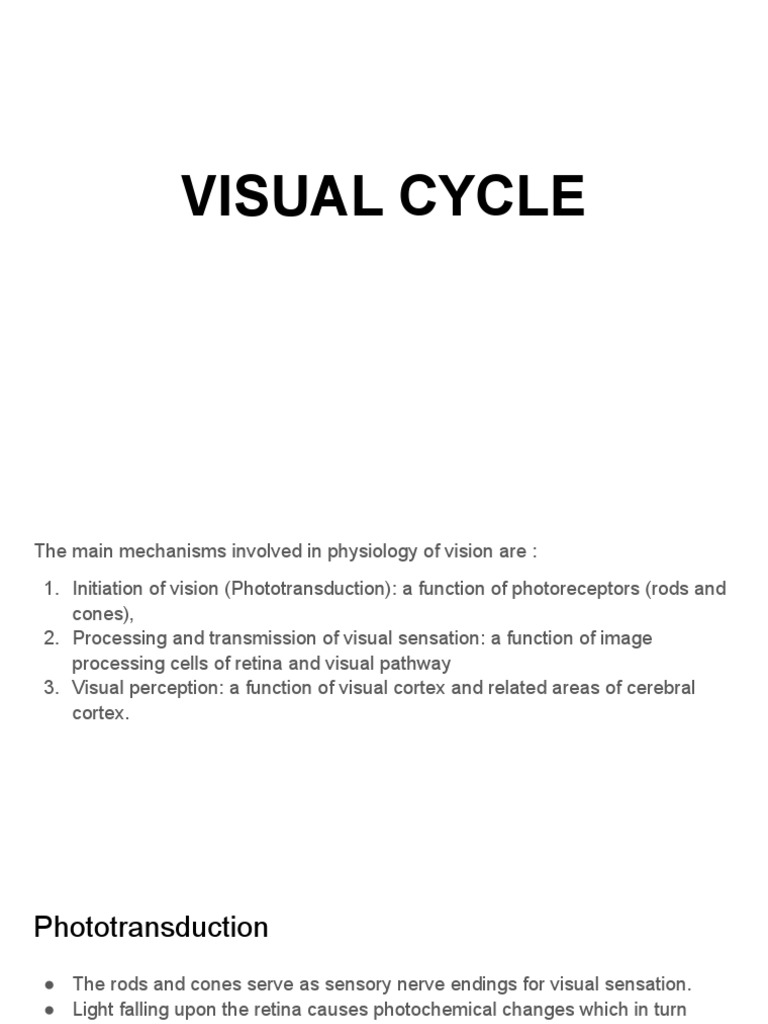 VISUAL CYCLE

The main mechanisms involved in physiology of vision are :

1. Initiation of vision (Phototransduction): a function of photoreceptors (rods and cones),
2. Processing and transmission of visual sensation: a function of image processing cells of retina and visual pathway
3. Visual perception: a function of visual cortex and related areas of cerebral cortex.

Phototransduction

● The rods and cones serve as sensory nerve endings for visual sensation.
● Light falling upon the retina causes photochemical changes which in turn